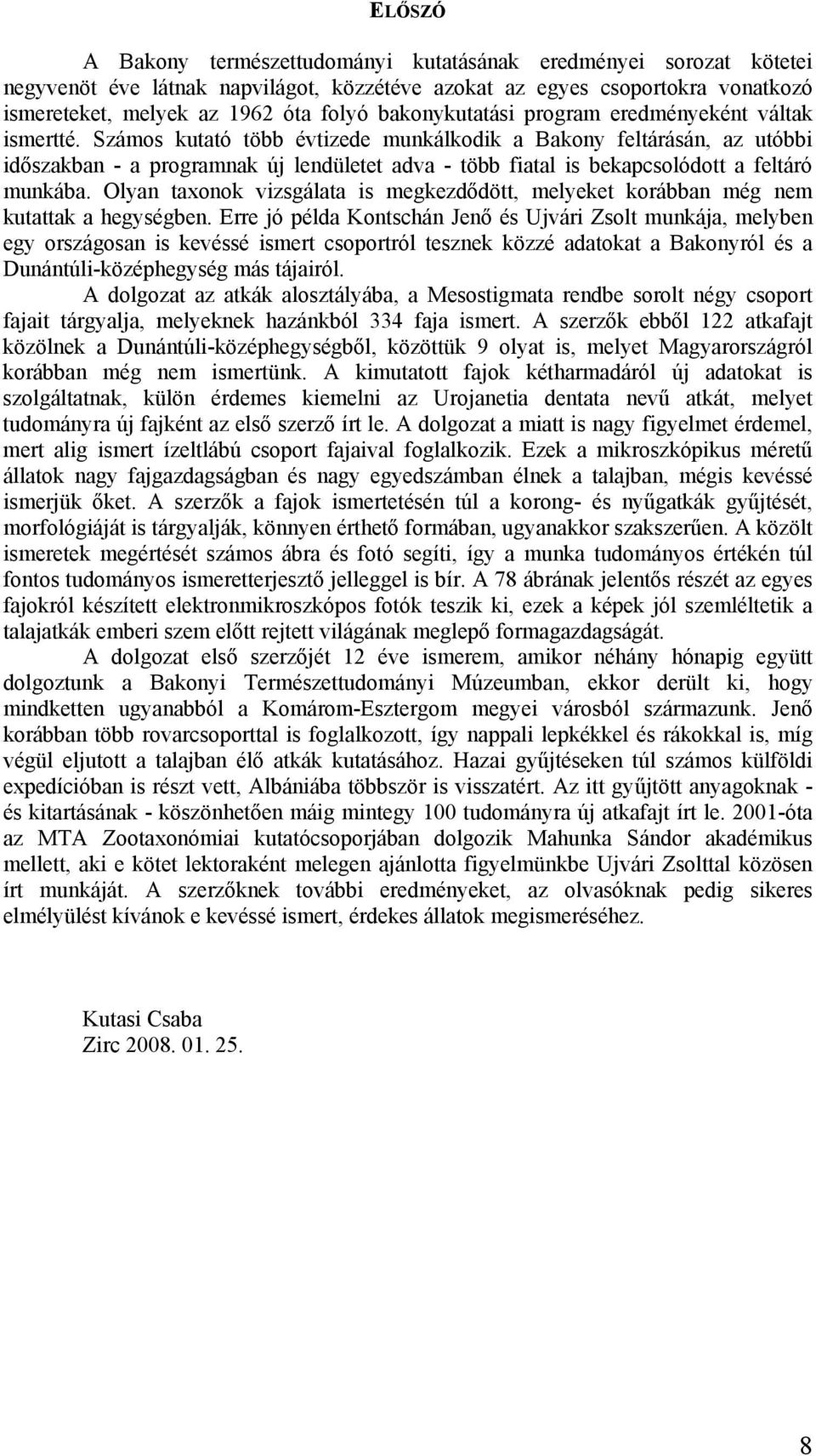 ELŐSZÓ

A Bakony természettudományi kutatásának eredményei sorozat kötetei negyvenöt éve látnak napvilágot, közzétéve azokat az egyes csoportokra vonatkozó ismereteket, melyek az 1962 óta folyó bakonykutatási program eredményeként váltak ismertté. Számos kutató több évtizede munkálkodik a Bakony feltárásán, az utóbbi időszakban - a programnak új lendületet adva - több fiatal is bekapcsolódott a feltáró munkába. Olyan taxonok vizsgálata is megkezdődött, melyeket korábban még nem kutattak a hegységben. Erre jó példa Kontschán Jenő és Ujvári Zsolt munkája, melyben egy országosan is kevéssé ismert csoportról tesznek közzé adatokat a Bakonyról és a Dunántúli-középhegység más tájairól.

A dolgozat az atkák alosztályába, a Mesostigmata rendbe sorolt négy csoport fajait tárgyalja, melyeknek hazánkból 334 faja ismert. A szerzők ebből 122 atkafajt közölnek a Dunántúli-középhegységből, közöttük 9 olyat is, melyet Magyarországról korábban még nem ismertünk. A kimutatott fajok kétharmadáról új adatokat is szolgáltatnak, külön érdemes kiemelni az Urojanetia dentata nevű atkát, melyet tudományra új fajként az első szerző írt le. A dolgozat a miatt is nagy figyelmet érdemel, mert alig ismert ízeltlábú csoport fajaival foglalkozik. Ezek a mikroszkópikus méretű állatok nagy fajgazdagságban és nagy egyedszámban élnek a talajban, mégis kevéssé ismerjük őket. A szerzők a fajok ismertetésén túl a korong- és nyűgatkák gyűjtését, morfológiáját is tárgyalják, könnyen érthető formában, ugyanakkor szakszerűen. A közölt ismeretek megértését számos ábra és fotó segíti, így a munka tudományos értékén túl fontos tudományos ismeretterjesztő jelleggel is bír. A 78 ábrának jelentős részét az egyes fajokról készített elektronmikroszkópos fotók teszik ki, ezek a képek jól szemléltetik a talajatkák emberi szem előtt rejtett világának meglepő formagazdagságát.

A dolgozat első szerzőjét 12 éve ismerem, amikor néhány hónapig együtt dolgoztunk a Bakonyi Természettudományi Múzeumban, ekkor derült ki, hogy mindketten ugyanabból a Komárom-Esztergom megyei városból származunk. Jenő korábban több rovarcsoporttal is foglalkozott, így nappali lepkékkel és rákokkal is, míg végül eljutott a talajban élő atkák kutatásához. Hazai gyűjtéseken túl számos külföldi expedícióban is részt vett, Albániába többször is visszatért. Az itt gyűjtött anyagoknak - és kitartásának - köszönhetően máig mintegy 100 tudományra új atkafajt írt le. 2001-óta az MTA Zootaxonómiai kutatócsoporjában dolgozik Mahunka Sándor akadémikus mellett, aki e kötet lektoraként melegen ajánlotta figyelmünkbe Ujvári Zsolttal közösen írt munkáját. A szerzőknek további eredményeket, az olvasóknak pedig sikeres elmélyülést kívánok e kevéssé ismert, érdekes állatok megismeréséhez.

Kutasi Csaba
Zirc 2008. 01. 25.

8